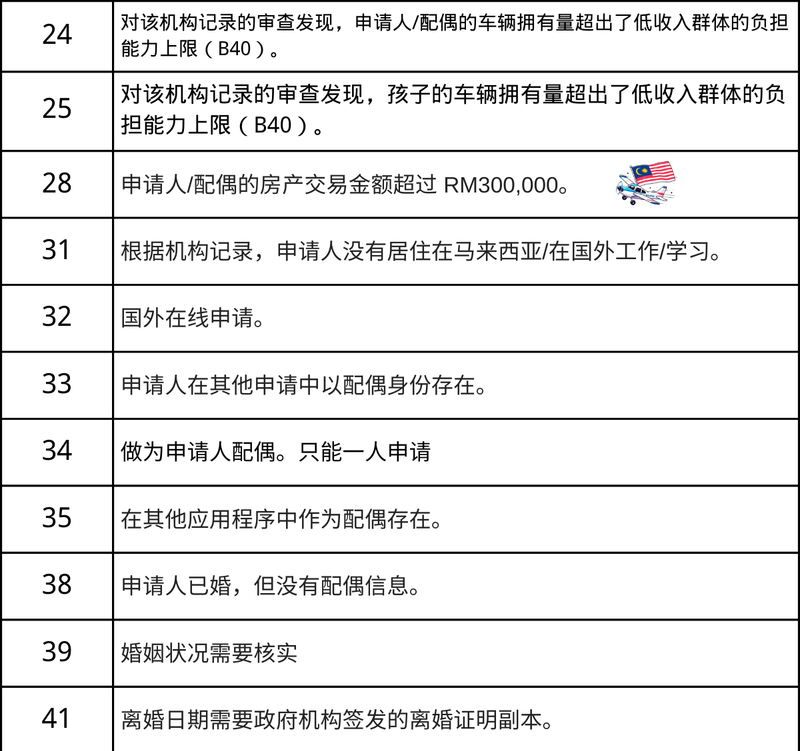 | | |
|---|---|
| 24 | 对该机构记录的审查发现，申请人/配偶的车辆拥有量超出了低收入群体的负担能力上限（B40）。 |
| 25 | 对该机构记录的审查发现，孩子的车辆拥有量超出了低收入群体的负担能力上限（B40）。 |
| 28 | 申请人/配偶的房产交易金额超过 RM300,000。 |
| 31 | 根据机构记录，申请人没有居住在马来西亚/在国外工作/学习。 |
| 32 | 国外在线申请。 |
| 33 | 申请人在其他申请中以配偶身份存在。 |
| 34 | 做为申请人配偶。只能一人申请 |
| 35 | 在其他应用程序中作为配偶存在。 |
| 38 | 申请人已婚，但没有配偶信息。 |
| 39 | 婚姻状况需要核实 |
| 41 | 离婚日期需要政府机构签发的离婚证明副本。 |